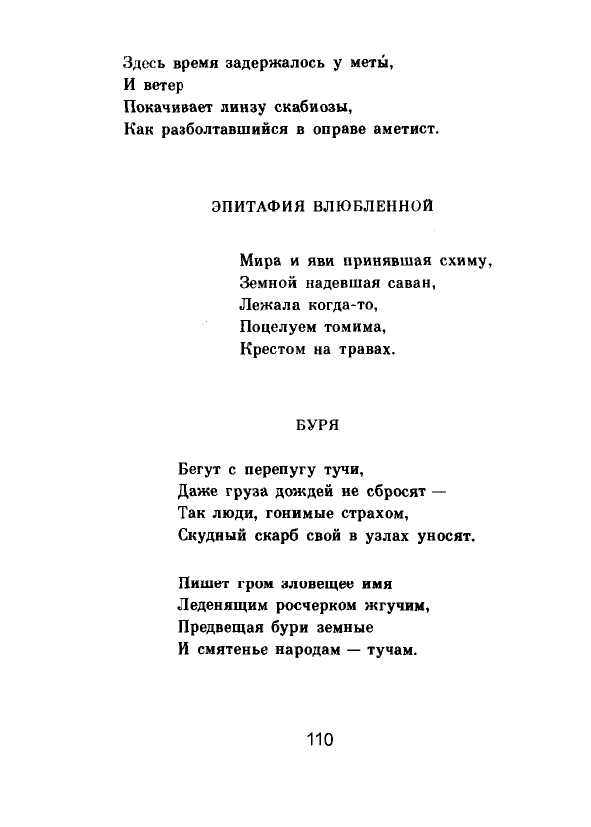 Здесь время задержалось у меты́,
И ветер
Покачивает линзу скабиозы,
Как разболтавшийся в оправе аметист.

ЭПИТАФИЯ ВЛЮБЛЕННОЙ

Мира и яви принявшая схиму,
Земной надевшая саван,
Лежала когда-то,
Поцелуем томима,
Крестом на травах.

БУРЯ

Бегут с перепугу тучи,
Даже груза дождей не сбросят —
Так люди, гонимые страхом,
Скудный скарб свой в узлах уносят.

Пишет гром зловещее имя
Леденящим росчерком жгучим,
Предвещая бури земные
И смятенье народам — тучам.

110